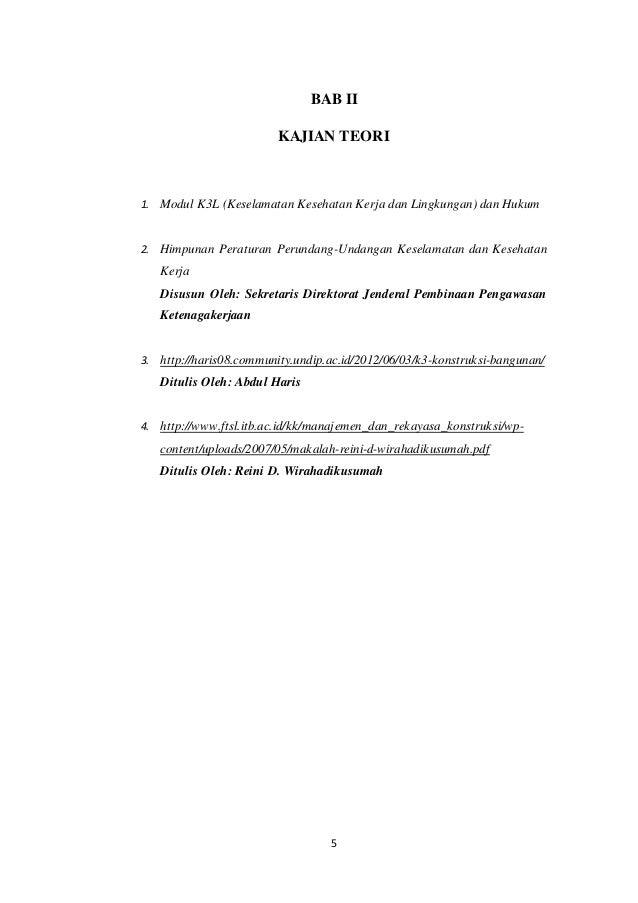 BAB II

KAJIAN TEORI

1. Modul K3L (Keselamatan Kesehatan Kerja dan Lingkungan) dan Hukum

2. Himpunan Peraturan Perundang-Undangan Keselamatan dan Kesehatan Kerja
Disusun Oleh: Sekretaris Direktorat Jenderal Pembinaan Pengawasan Ketenagakerjaan

3. http://haris08.community.undip.ac.id/2012/06/03/k3-konstruksi-bangunan/
Ditulis Oleh: Abdul Haris

4. http://www.ftsl.itb.ac.id/kk/manajemen_dan_rekayasa_konstruksi/wp-content/uploads/2007/05/makalah-reini-d-wirahadikusumah.pdf
Ditulis Oleh: Reini D. Wirahadikusumah

5